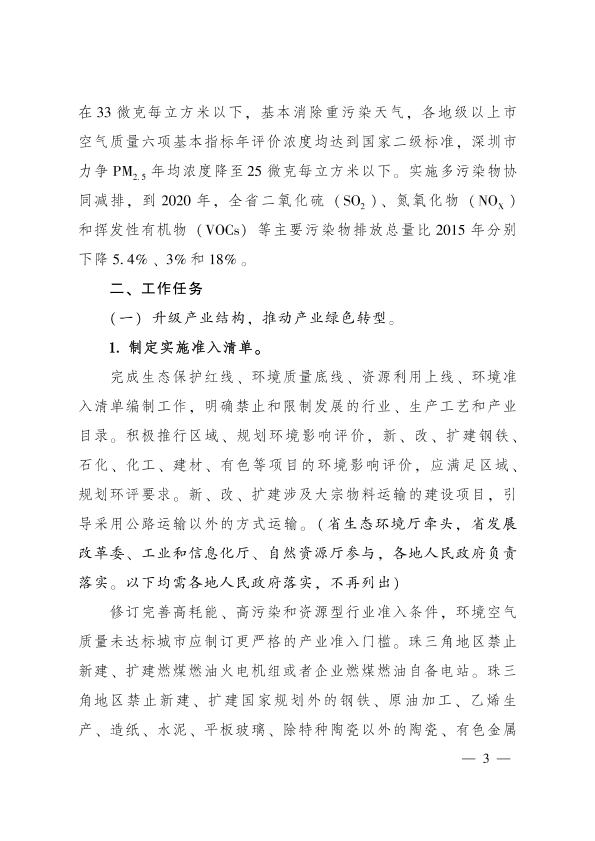 在33微克每立方米以下，基本消除重污染天气，各地级以上市空气质量六项基本指标年评价浓度均达到国家二级标准，深圳市力争$PM_{2.5}$年均浓度降至25微克每立方米以下。实施多污染物协同减排，到2020年，全省二氧化硫（$SO_2$）、氮氧化物（$NO_X$）和挥发性有机物（VOCs）等主要污染物排放总量比2015年分别下降5.4%、3%和18%。

二、工作任务

（一）升级产业结构，推动产业绿色转型。

1. 制定实施准入清单。

完成生态保护红线、环境质量底线、资源利用上线、环境准入清单编制工作，明确禁止和限制发展的行业、生产工艺和产业目录。积极推行区域、规划环境影响评价，新、改、扩建钢铁、石化、化工、建材、有色等项目的环境影响评价，应满足区域、规划环评要求。新、改、扩建涉及大宗物料运输的建设项目，引导采用公路运输以外的方式运输。（省生态环境厅牵头，省发展改革委、工业和信息化厅、自然资源厅参与，各地人民政府负责落实。以下均需各地人民政府落实，不再列出）

修订完善高耗能、高污染和资源型行业准入条件，环境空气质量未达标城市应制订更严格的产业准入门槛。珠三角地区禁止新建、扩建燃煤燃油火电机组或者企业燃煤燃油自备电站。珠三角地区禁止新建、扩建国家规划外的钢铁、原油加工、乙烯生产、造纸、水泥、平板玻璃、除特种陶瓷以外的陶瓷、有色金属

— 3 —